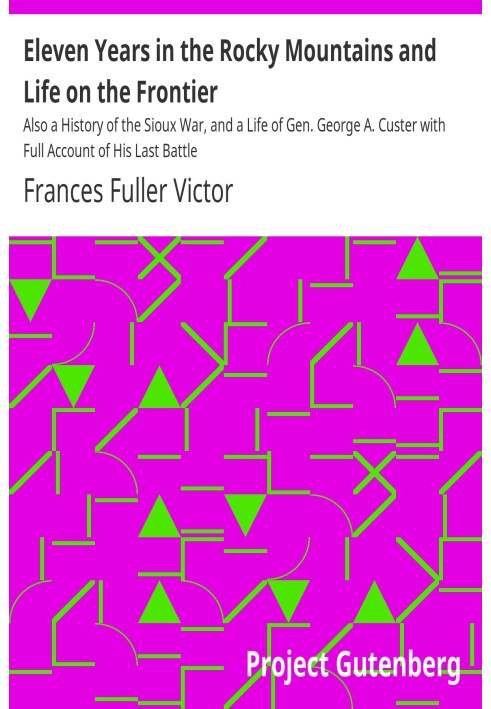 Eleven Years in the Rocky Mountains and Life on the Frontier

Also a History of the Sioux War, and a Life of Gen. George A. Custer with Full Account of His Last Battle

Frances Fuller Victor

Project Gutenberg